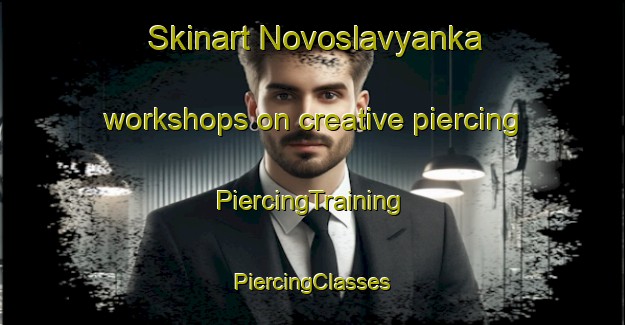 Skinart Novoslavyanka

workshops on creative piercing

PiercingTraining

PiercingClasses